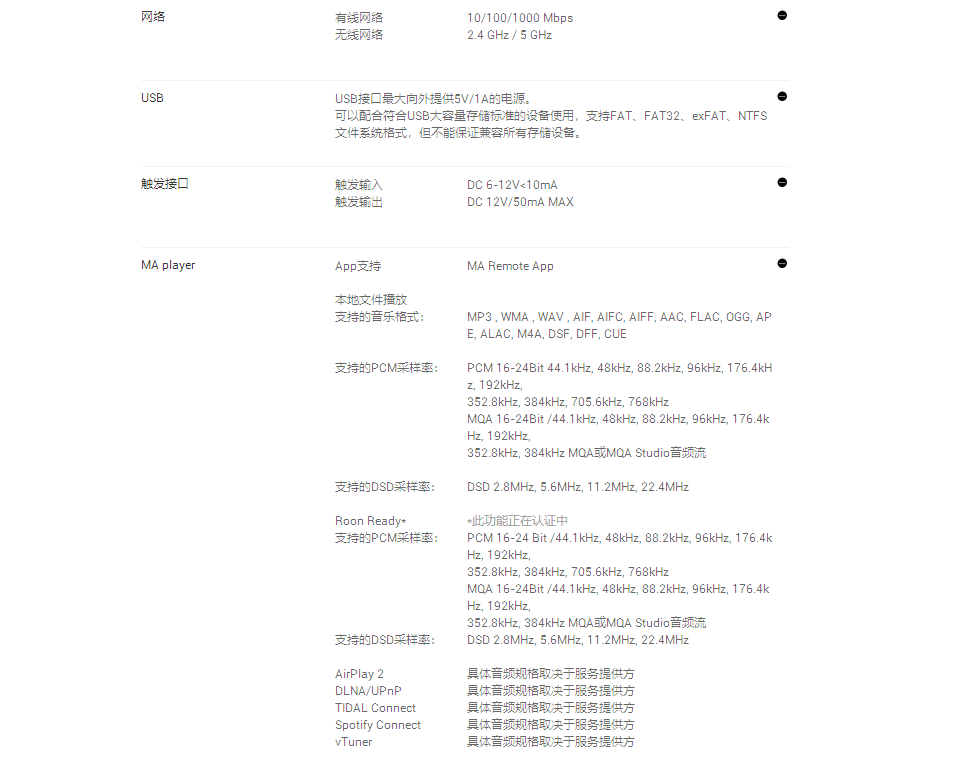 网络

有线网络　10/100/1000 Mbps
无线网络　2.4 GHz / 5 GHz

USB

USB接口最大向外提供5V/1A的电源。
可以配合符合USB大容量存储标准的设备使用，支持FAT、FAT32、exFAT、NTFS文件系统格式，但不能保证兼容所有存储设备。

触发接口

触发输入　DC 6-12V<10mA
触发输出　DC 12V/50mA MAX

MA player

App支持　MA Remote App

本地文件播放
支持的音乐格式：　MP3 , WMA , WAV , AIF, AIFC, AIFF, AAC, FLAC, OGG, APE, ALAC, M4A, DSF, DFF, CUE

支持的PCM采样率：　PCM 16-24Bit 44.1kHz, 48kHz, 88.2kHz, 96kHz, 176.4kHz, 192kHz,
352.8kHz, 384kHz, 705.6kHz, 768kHz
MQA 16-24Bit /44.1kHz, 48kHz, 88.2kHz, 96kHz, 176.4kHz, 192kHz,
352.8kHz, 384kHz MQA或MQA Studio音频流

支持的DSD采样率：　DSD 2.8MHz, 5.6MHz, 11.2MHz, 22.4MHz

Roon Ready*　*此功能正在认证中
支持的PCM采样率：　PCM 16-24 Bit /44.1kHz, 48kHz, 88.2kHz, 96kHz, 176.4kHz, 192kHz,
352.8kHz, 384kHz, 705.6kHz, 768kHz
MQA 16-24Bit /44.1kHz, 48kHz, 88.2kHz, 96kHz, 176.4kHz, 192kHz,
352.8kHz, 384kHz MQA或MQA Studio音频流
支持的DSD采样率：　DSD 2.8MHz, 5.6MHz, 11.2MHz, 22.4MHz

AirPlay 2　具体音频规格取决于服务提供方
DLNA/UPnP　具体音频规格取决于服务提供方
TIDAL Connect　具体音频规格取决于服务提供方
Spotify Connect　具体音频规格取决于服务提供方
vTuner　具体音频规格取决于服务提供方